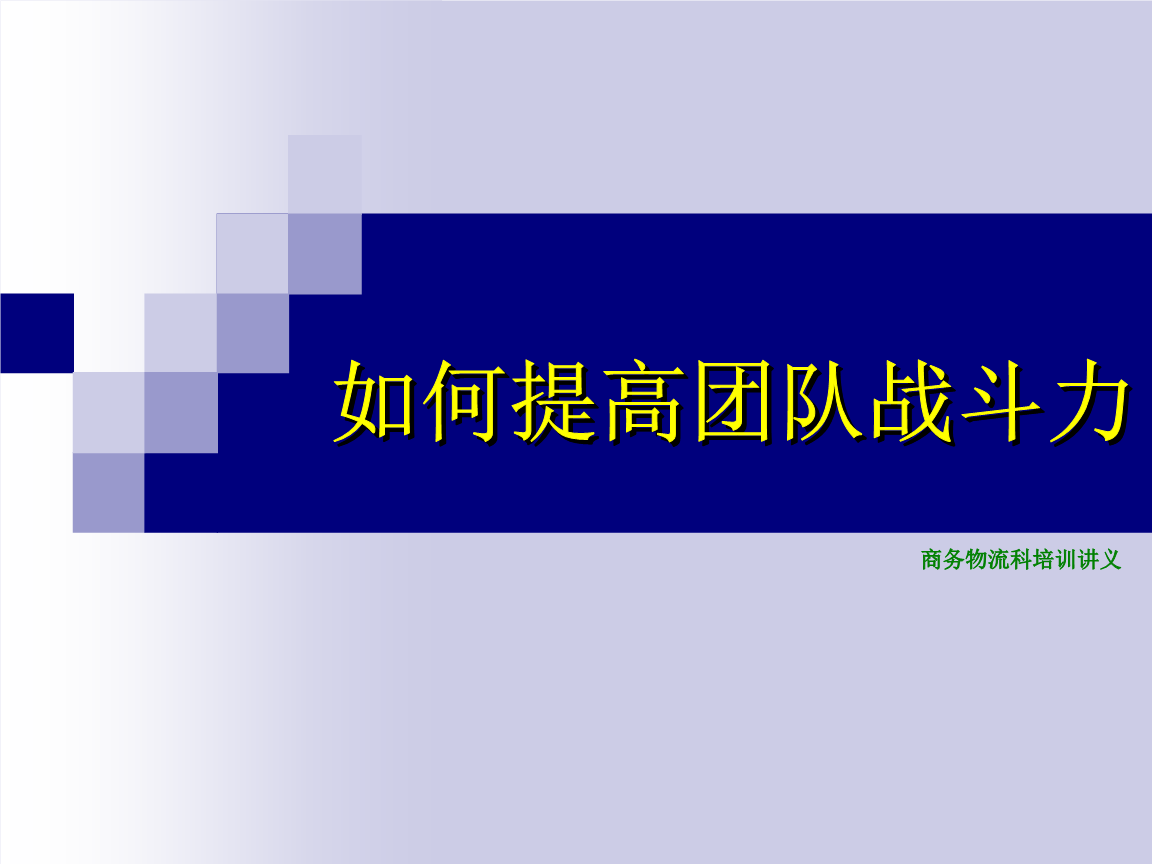 如何提高团队战斗力

商务物流科培训讲义